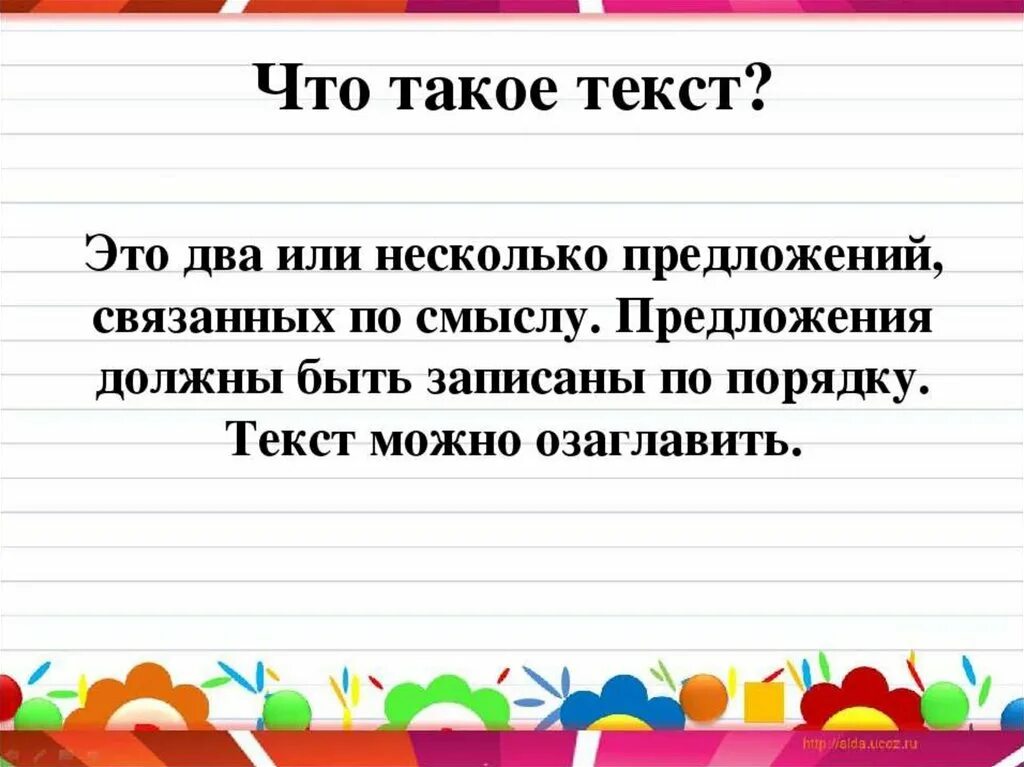 Что такое текст?

Это два или несколько предложений, связанных по смыслу. Предложения должны быть записаны по порядку. Текст можно озаглавить.

http://aida.ucoz.ru